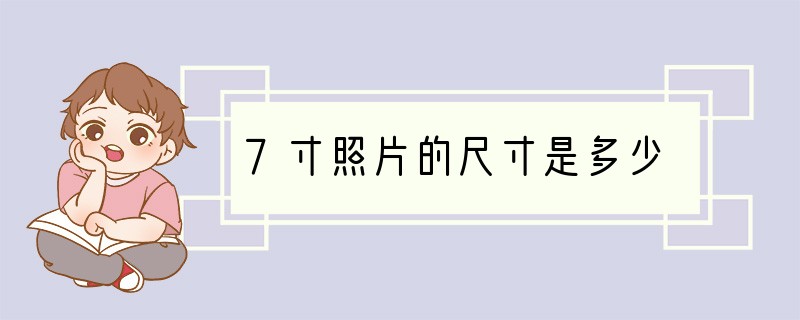 7 寸照片的尺寸是多少